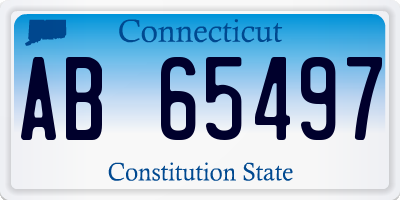 Connecticut

AB 65497

Constitution State